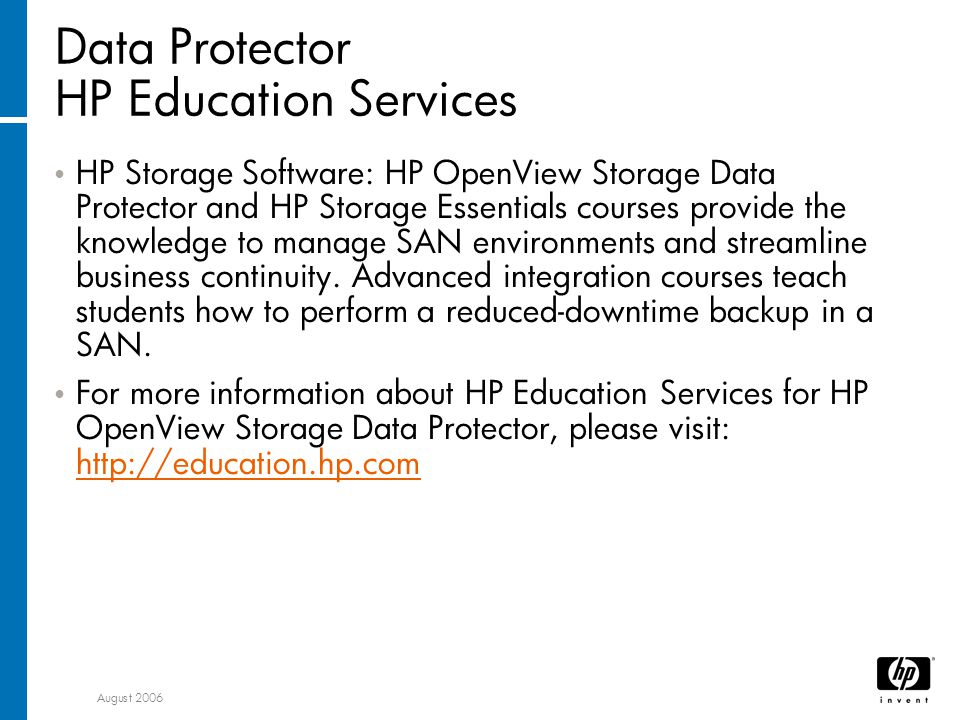 Data Protector
HP Education Services

• HP Storage Software: HP OpenView Storage Data Protector and HP Storage Essentials courses provide the knowledge to manage SAN environments and streamline business continuity. Advanced integration courses teach students how to perform a reduced-downtime backup in a SAN.

• For more information about HP Education Services for HP OpenView Storage Data Protector, please visit: http://education.hp.com

August 2006

hp
invent